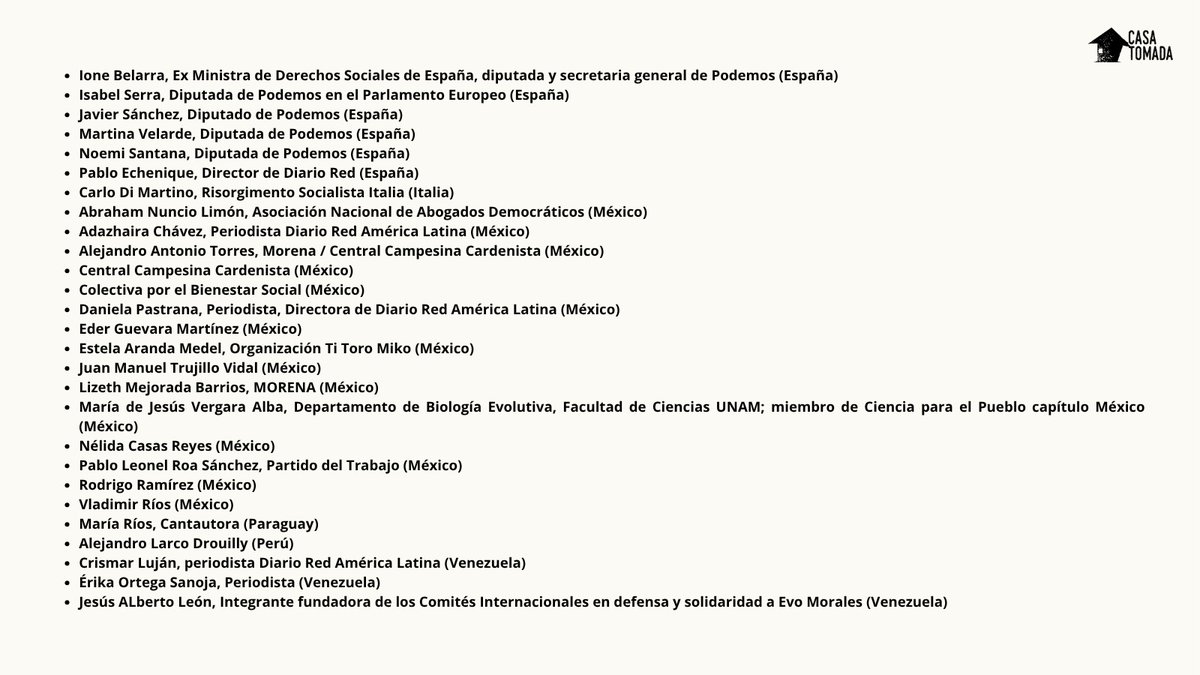 CASA TOMADA

- Ione Belarra, Ex Ministra de Derechos Sociales de España, diputada y secretaria general de Podemos (España)
- Isabel Serra, Diputada de Podemos en el Parlamento Europeo (España)
- Javier Sánchez, Diputado de Podemos (España)
- Martina Velarde, Diputada de Podemos (España)
- Noemi Santana, Diputada de Podemos (España)
- Pablo Echenique, Director de Diario Red (España)
- Carlo Di Martino, Risorgimento Socialista Italia (Italia)
- Abraham Nuncio Limón, Asociación Nacional de Abogados Democráticos (México)
- Adazhaira Chávez, Periodista Diario Red América Latina (México)
- Alejandro Antonio Torres, Morena / Central Campesina Cardenista (México)
- Central Campesina Cardenista (México)
- Colectiva por el Bienestar Social (México)
- Daniela Pastrana, Periodista, Directora de Diario Red América Latina (México)
- Eder Guevara Martínez (México)
- Estela Aranda Medel, Organización Ti Toro Miko (México)
- Juan Manuel Trujillo Vidal (México)
- Lizeth Mejorada Barrios, MORENA (México)
- María de Jesús Vergara Alba, Departamento de Biología Evolutiva, Facultad de Ciencias UNAM; miembro de Ciencia para el Pueblo capítulo México (México)
- Nélida Casas Reyes (México)
- Pablo Leonel Roa Sánchez, Partido del Trabajo (México)
- Rodrigo Ramírez (México)
- Vladimir Ríos (México)
- María Ríos, Cantautora (Paraguay)
- Alejandro Larco Drouilly (Perú)
- Crismar Luján, periodista Diario Red América Latina (Venezuela)
- Érika Ortega Sanoja, Periodista (Venezuela)
- Jesús ALberto León, Integrante fundadora de los Comités Internacionales en defensa y solidaridad a Evo Morales (Venezuela)